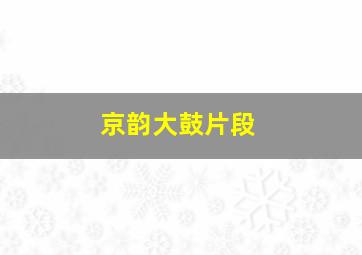 京韵大鼓片段